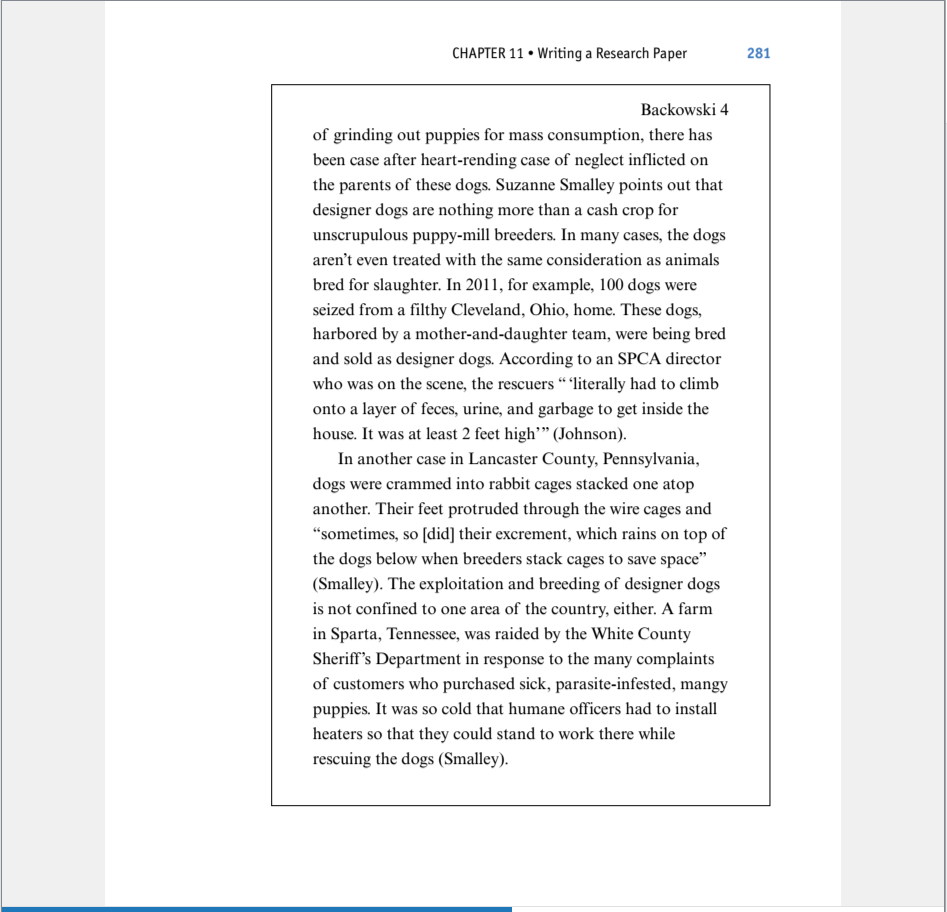 CHAPTER 11 • Writing a Research Paper 281

Backowski 4

of grinding out puppies for mass consumption, there has been case after heart-rending case of neglect inflicted on the parents of these dogs. Suzanne Smalley points out that designer dogs are nothing more than a cash crop for unscrupulous puppy-mill breeders. In many cases, the dogs aren't even treated with the same consideration as animals bred for slaughter. In 2011, for example, 100 dogs were seized from a filthy Cleveland, Ohio, home. These dogs, harbored by a mother-and-daughter team, were being bred and sold as designer dogs. According to an SPCA director who was on the scene, the rescuers " 'literally had to climb onto a layer of feces, urine, and garbage to get inside the house. It was at least 2 feet high' " (Johnson).

In another case in Lancaster County, Pennsylvania, dogs were crammed into rabbit cages stacked one atop another. Their feet protruded through the wire cages and "sometimes, so [did] their excrement, which rains on top of the dogs below when breeders stack cages to save space" (Smalley). The exploitation and breeding of designer dogs is not confined to one area of the country, either. A farm in Sparta, Tennessee, was raided by the White County Sheriff's Department in response to the many complaints of customers who purchased sick, parasite-infested, mangy puppies. It was so cold that humane officers had to install heaters so that they could stand to work there while rescuing the dogs (Smalley).